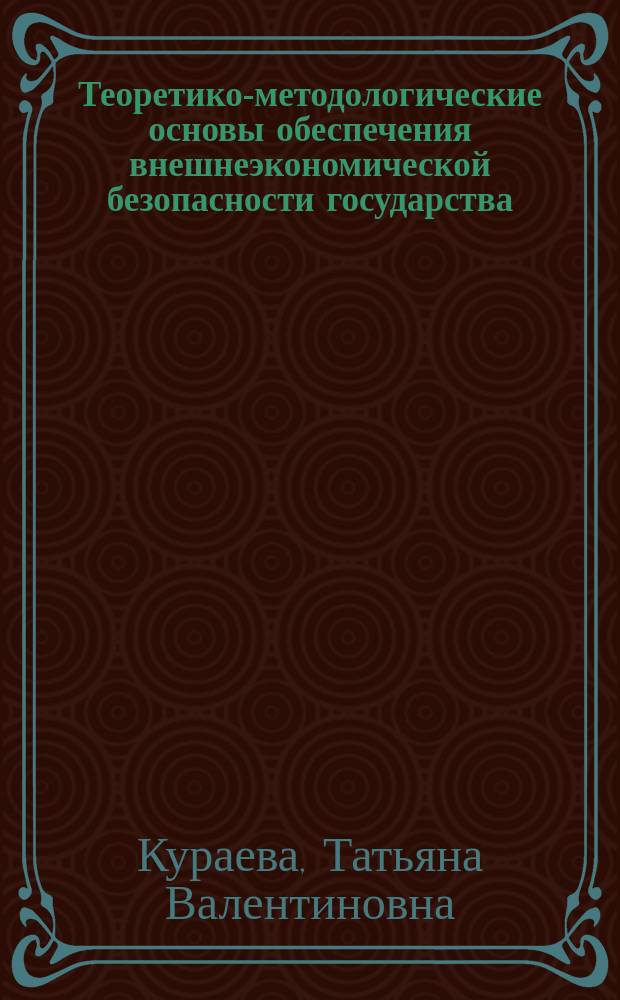 Теоретико-методологические основы обеспечения внешнеэкономической безопасности государства

Кураева, Татьяна Валентиновна